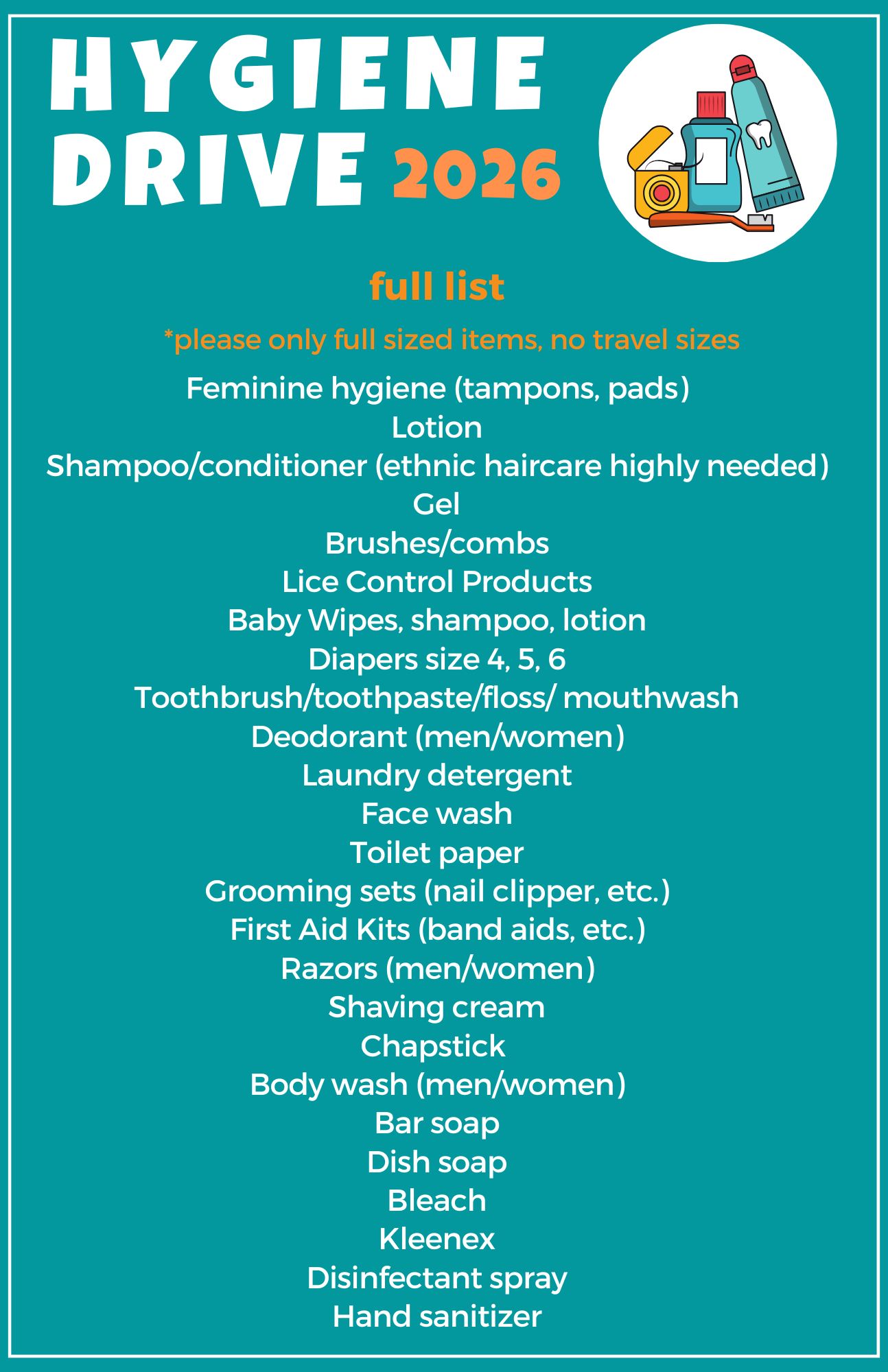 HYGIENE DRIVE 2026

full list

*please only full sized items, no travel sizes

Feminine hygiene (tampons, pads)
Lotion
Shampoo/conditioner (ethnic haircare highly needed)
Gel
Brushes/combs
Lice Control Products
Baby Wipes, shampoo, lotion
Diapers size 4, 5, 6
Toothbrush/toothpaste/floss/ mouthwash
Deodorant (men/women)
Laundry detergent
Face wash
Toilet paper
Grooming sets (nail clipper, etc.)
First Aid Kits (band aids, etc.)
Razors (men/women)
Shaving cream
Chapstick
Body wash (men/women)
Bar soap
Dish soap
Bleach
Kleenex
Disinfectant spray
Hand sanitizer